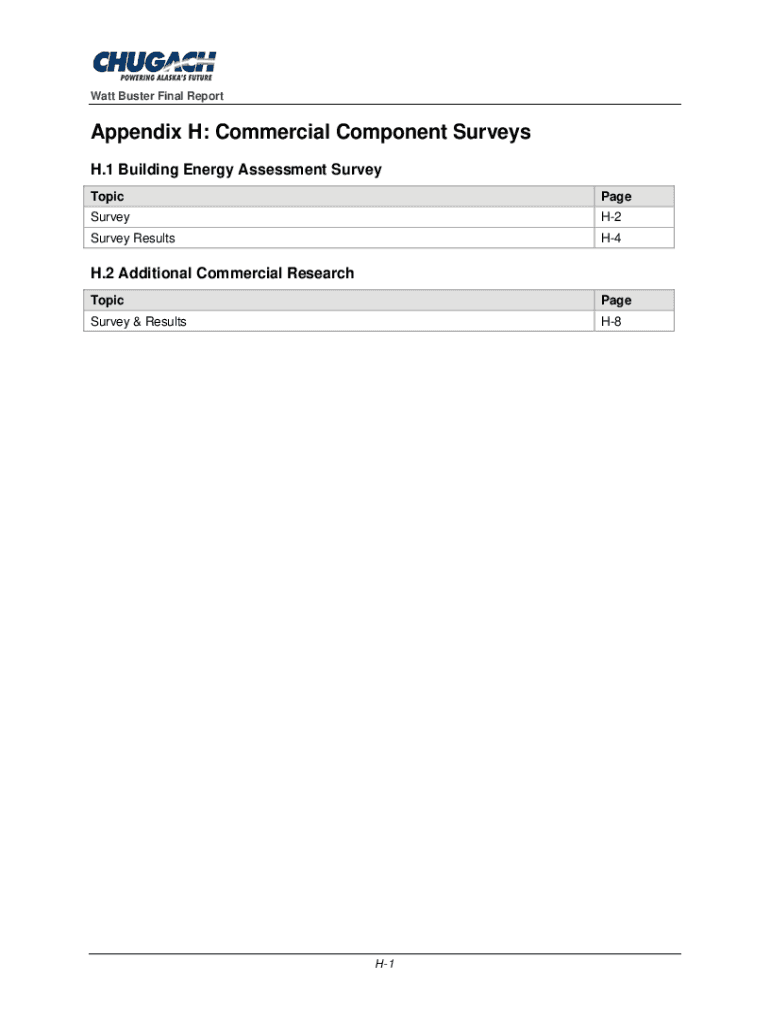 CHUGACH
POWERING ALASKA'S FUTURE

Watt Buster Final Report

Appendix H: Commercial Component Surveys

H.1 Building Energy Assessment Survey

| Topic | Page |
|---|---|
| Survey | H-2 |
| Survey Results | H-4 |

H.2 Additional Commercial Research

| Topic | Page |
|---|---|
| Survey & Results | H-8 |

H-1